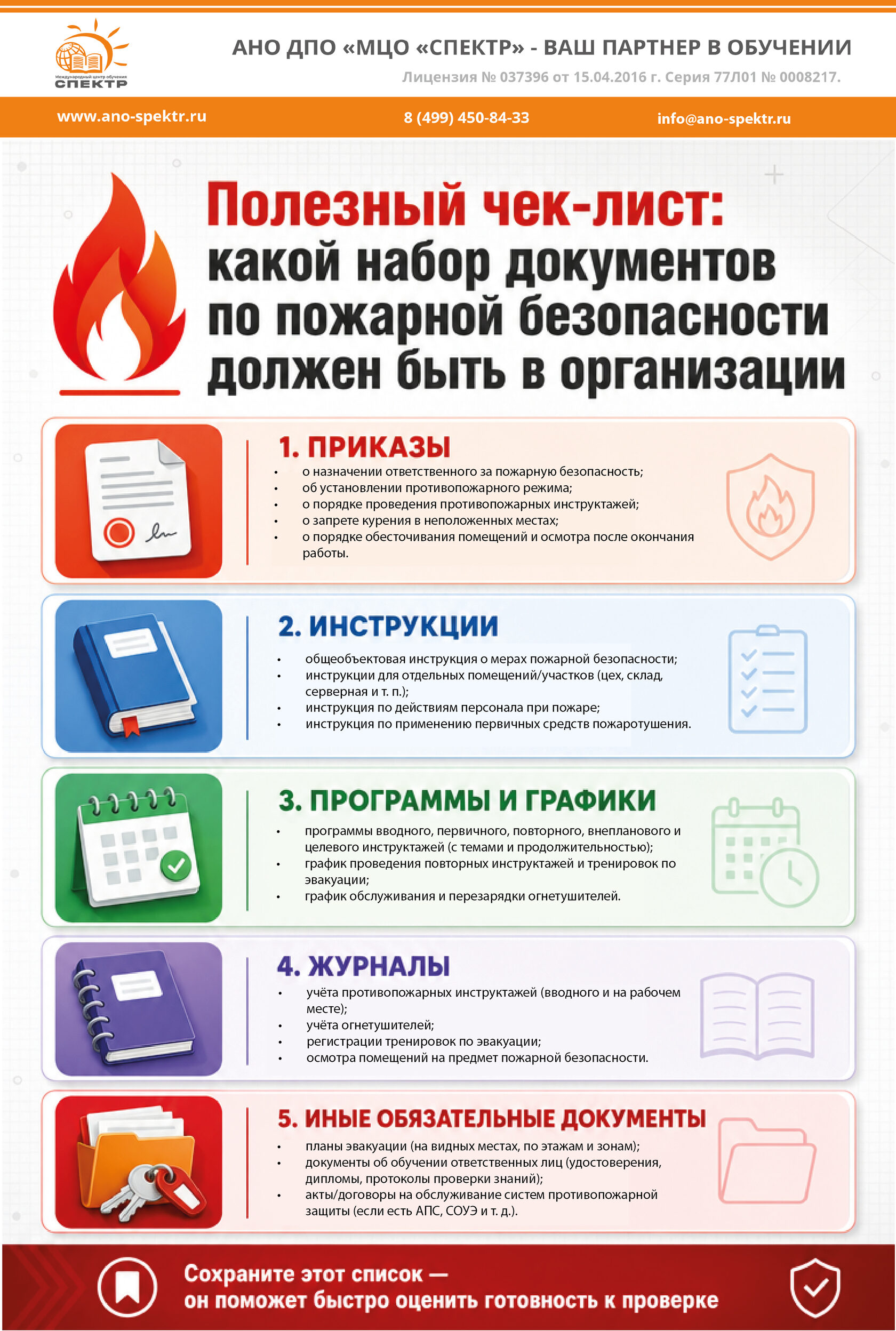 Международный центр обучения
СПЕКТР

АНО ДПО «МЦО «СПЕКТР» - ВАШ ПАРТНЕР В ОБУЧЕНИИ
Лицензия № 037396 от 15.04.2016 г. Серия 77Л01 № 0008217.

www.ano-spektr.ru
8 (499) 450-84-33
info@ano-spektr.ru

Полезный чек-лист:
какой набор документов по пожарной безопасности должен быть в организации

1. ПРИКАЗЫ
• о назначении ответственного за пожарную безопасность;
• об установлении противопожарного режима;
• о порядке проведения противопожарных инструктажей;
• о запрете курения в неположенных местах;
• о порядке обесточивания помещений и осмотра после окончания работы.

2. ИНСТРУКЦИИ
• общеобъектовая инструкция о мерах пожарной безопасности;
• инструкции для отдельных помещений/участков (цех, склад, серверная и т. п.);
• инструкция по действиям персонала при пожаре;
• инструкция по применению первичных средств пожаротушения.

3. ПРОГРАММЫ И ГРАФИКИ
• программы вводного, первичного, повторного, внепланового и целевого инструктажей (с темами и продолжительностью);
• график проведения повторных инструктажей и тренировок по эвакуации;
• график обслуживания и перезарядки огнетушителей.

4. ЖУРНАЛЫ
• учёта противопожарных инструктажей (вводного и на рабочем месте);
• учёта огнетушителей;
• регистрации тренировок по эвакуации;
• осмотра помещений на предмет пожарной безопасности.

5. ИНЫЕ ОБЯЗАТЕЛЬНЫЕ ДОКУМЕНТЫ
• планы эвакуации (на видных местах, по этажам и зонам);
• документы об обучении ответственных лиц (удостоверения, дипломы, протоколы проверки знаний);
• акты/договоры на обслуживание систем противопожарной защиты (если есть АПС, СОУЭ и т. д.).

Сохраните этот список —
он поможет быстро оценить готовность к проверке